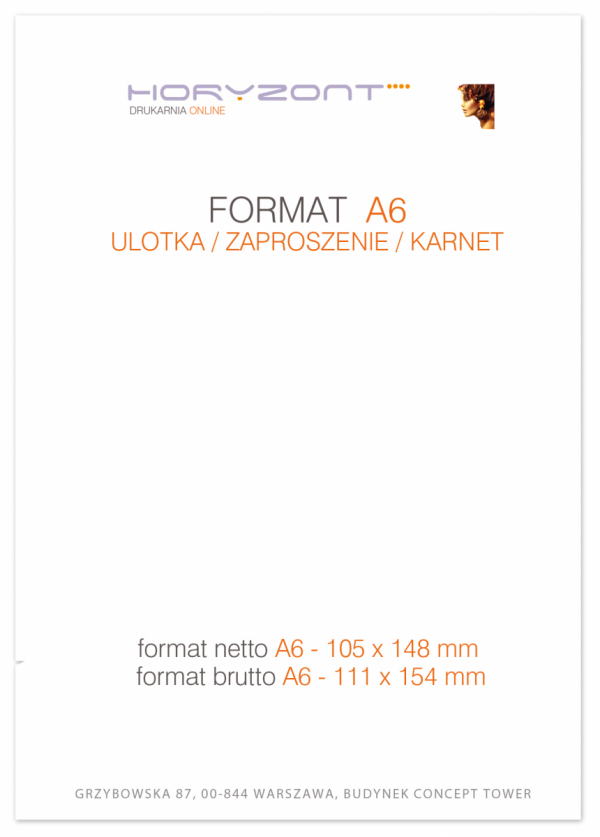 HORYZONT
DRUKARNIA ONLINE

FORMAT A6
ULOTKA / ZAPROSZENIE / KARNET

format netto A6 - 105 x 148 mm
format brutto A6 - 111 x 154 mm

GRZYBOWSKA 87, 00-844 WARSZAWA, BUDYNEK CONCEPT TOWER